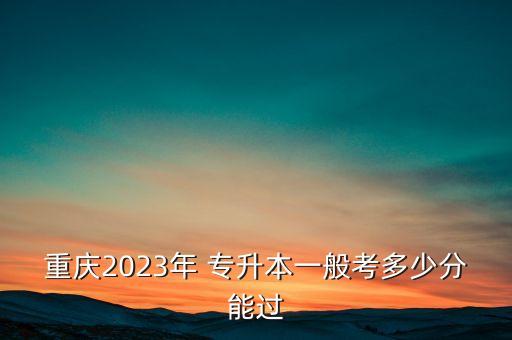 重庆2023年 专升本一般考多少分能过